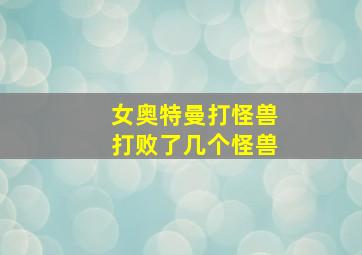 女奥特曼打怪兽
打败了几个怪兽